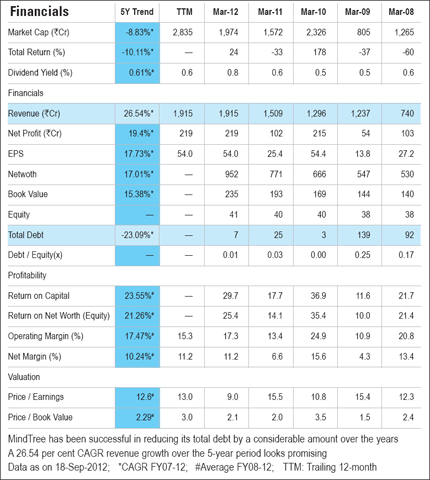 | Financials | 5Y Trend | TTM | Mar-12 | Mar-11 | Mar-10 | Mar-09 | Mar-08 |
|---|---|---|---|---|---|---|---|
| Market Cap (₹Cr) | -8.83%* | 2,835 | 1,974 | 1,572 | 2,326 | 805 | 1,265 |
| Total Return (%) | -10.11%* | — | 24 | -33 | 178 | -37 | -60 |
| Dividend Yield (%) | 0.61%* | 0.6 | 0.8 | 0.6 | 0.5 | 0.5 | 0.6 |
| Financials | | | | | | | |
| Revenue (₹Cr) | 26.54%* | 1,915 | 1,915 | 1,509 | 1,296 | 1,237 | 740 |
| Net Profit (₹Cr) | 19.4%* | 219 | 219 | 102 | 215 | 54 | 103 |
| EPS | 17.73%* | 54.0 | 54.0 | 25.4 | 54.4 | 13.8 | 27.2 |
| Netwoth | 17.01%* | — | 952 | 771 | 666 | 547 | 530 |
| Book Value | 15.38%* | — | 235 | 193 | 169 | 144 | 140 |
| Equity | — | — | 41 | 40 | 40 | 38 | 38 |
| Total Debt | -23.09%* | — | 7 | 25 | 3 | 139 | 92 |
| Debt / Equity(x) | — | — | 0.01 | 0.03 | 0.00 | 0.25 | 0.17 |
| Profitability | | | | | | | |
| Return on Capital | 23.55%# | — | 29.7 | 17.7 | 36.9 | 11.6 | 21.7 |
| Return on Net Worth (Equity) | 21.26%# | — | 25.4 | 14.1 | 35.4 | 10.0 | 21.4 |
| Operating Margin (%) | 17.47%# | 15.3 | 17.3 | 13.4 | 24.9 | 10.9 | 20.8 |
| Net Margin (%) | 10.24%# | 11.2 | 11.2 | 6.6 | 15.6 | 4.3 | 13.4 |
| Valuation | | | | | | | |
| Price / Earnings | 12.6# | 13.0 | 9.0 | 15.5 | 10.8 | 15.4 | 12.3 |
| Price / Book Value | 2.29# | 3.0 | 2.1 | 2.0 | 3.5 | 1.5 | 2.4 |

MindTree has been successful in reducing its total debt by a considerable amount over the years
A 26.54 per cent CAGR revenue growth over the 5-year period looks promising
Data as on 18-Sep-2012; *CAGR FY07-12; #Average FY08-12; TTM: Trailing 12-month